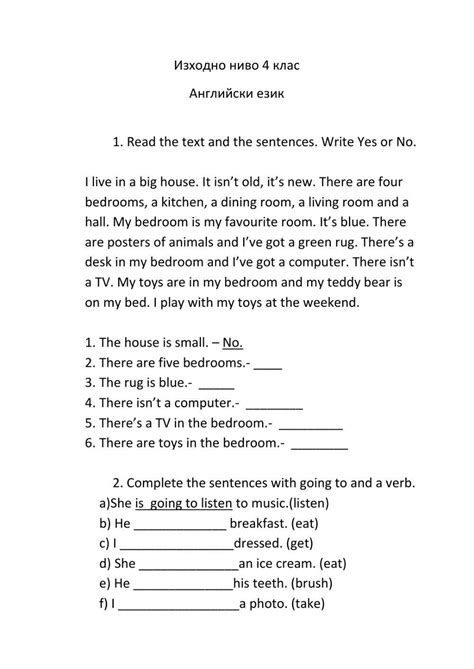 Изходно ниво 4 клас

Английски език

1. Read the text and the sentences. Write Yes or No.

I live in a big house. It isn't old, it's new. There are four bedrooms, a kitchen, a dining room, a living room and a hall. My bedroom is my favourite room. It's blue. There are posters of animals and I've got a green rug. There's a desk in my bedroom and I've got a computer. There isn't a TV. My toys are in my bedroom and my teddy bear is on my bed. I play with my toys at the weekend.

1. The house is small. – No.
2. There are five bedrooms.- ____
3. The rug is blue.- _____
4. There isn't a computer.- ________
5. There's a TV in the bedroom.- _________
6. There are toys in the bedroom.- ________

2. Complete the sentences with going to and a verb.
a)She is going to listen to music.(listen)
b) He _____________ breakfast. (eat)
c) I ________________dressed. (get)
d) She ______________an ice cream. (eat)
e) He ______________his teeth. (brush)
f) I _________________a photo. (take)